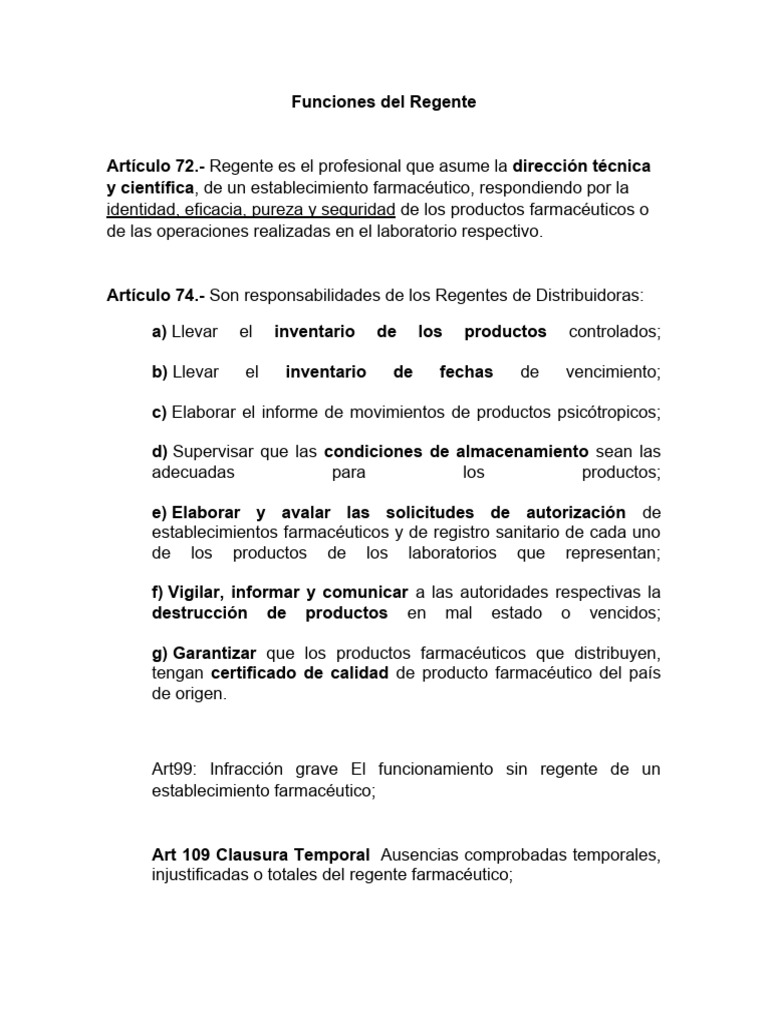 Funciones del Regente

Artículo 72.- Regente es el profesional que asume la dirección técnica y científica, de un establecimiento farmacéutico, respondiendo por la identidad, eficacia, pureza y seguridad de los productos farmacéuticos o de las operaciones realizadas en el laboratorio respectivo.

Artículo 74.- Son responsabilidades de los Regentes de Distribuidoras:

a) Llevar el inventario de los productos controlados;

b) Llevar el inventario de fechas de vencimiento;

c) Elaborar el informe de movimientos de productos psicótropicos;

d) Supervisar que las condiciones de almacenamiento sean las adecuadas para los productos;

e) Elaborar y avalar las solicitudes de autorización de establecimientos farmacéuticos y de registro sanitario de cada uno de los productos de los laboratorios que representan;

f) Vigilar, informar y comunicar a las autoridades respectivas la destrucción de productos en mal estado o vencidos;

g) Garantizar que los productos farmacéuticos que distribuyen, tengan certificado de calidad de producto farmacéutico del país de origen.

Art99: Infracción grave El funcionamiento sin regente de un establecimiento farmacéutico;

Art 109 Clausura Temporal Ausencias comprobadas temporales, injustificadas o totales del regente farmacéutico;